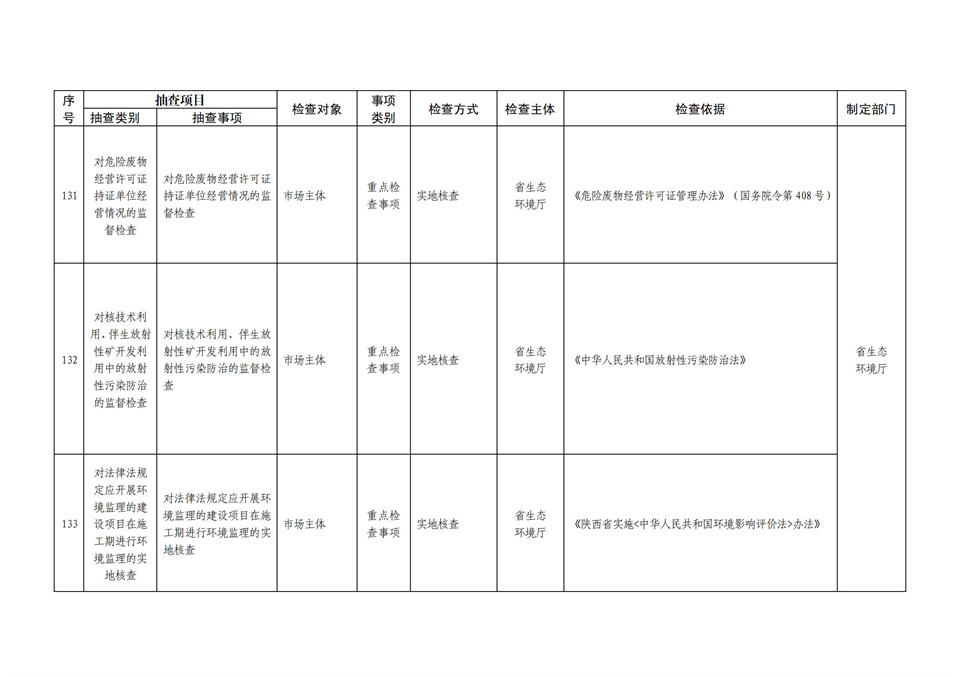 | 序号 | 抽查项目 抽查类别 | 抽查项目 抽查事项 | 检查对象 | 事项类别 | 检查方式 | 检查主体 | 检查依据 | 制定部门 |
|---|---|---|---|---|---|---|---|---|
| 131 | 对危险废物经营许可证持证单位经营情况的监督检查 | 对危险废物经营许可证持证单位经营情况的监督检查 | 市场主体 | 重点检查事项 | 实地核查 | 省生态环境厅 | 《危险废物经营许可证管理办法》（国务院令第408号） | 省生态环境厅 |
| 132 | 对核技术利用、伴生放射性矿开发利用中的放射性污染防治的监督检查 | 对核技术利用、伴生放射性矿开发利用中的放射性污染防治的监督检查 | 市场主体 | 重点检查事项 | 实地核查 | 省生态环境厅 | 《中华人民共和国放射性污染防治法》 | 省生态环境厅 |
| 133 | 对法律法规定应开展环境监理的建设项目在施工期进行环境监理的实地核查 | 对法律法规定应开展环境监理的建设项目在施工期进行环境监理的实地核查 | 市场主体 | 重点检查事项 | 实地核查 | 省生态环境厅 | 《陕西省实施<中华人民共和国环境影响评价法>办法》 | 省生态环境厅 |